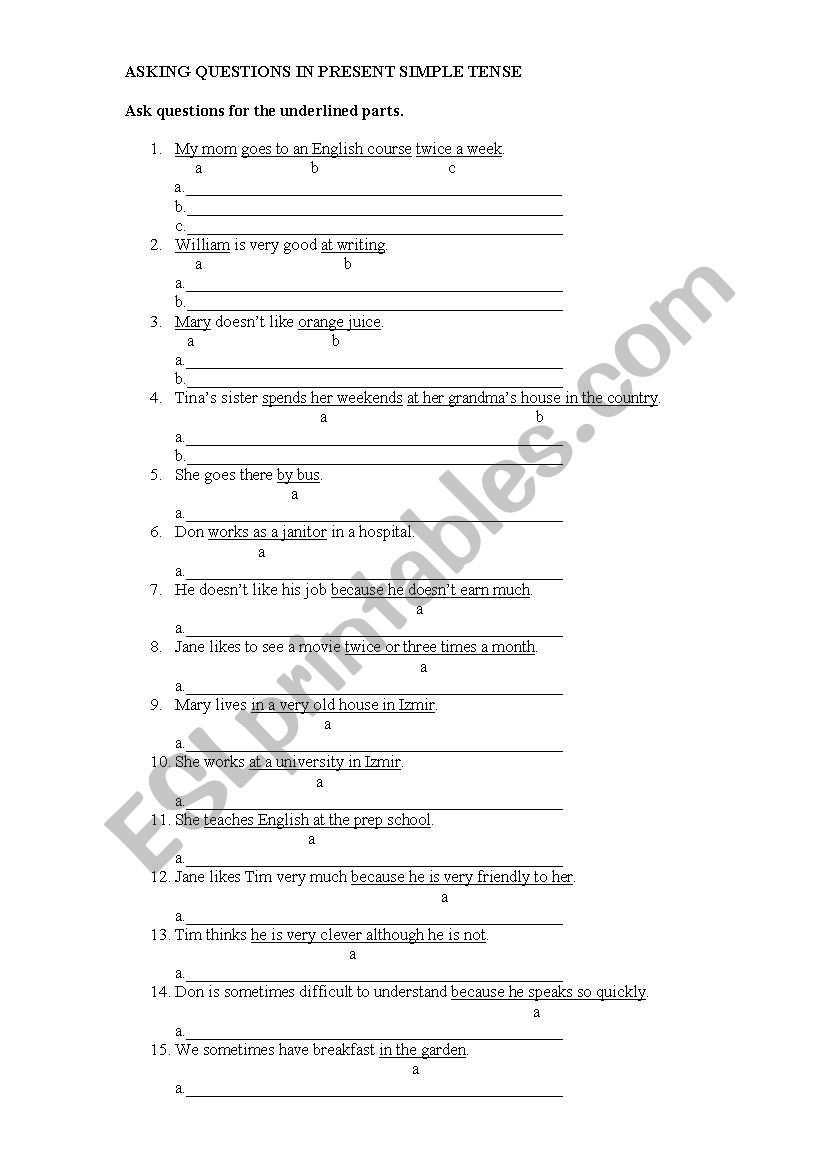 ASKING QUESTIONS IN PRESENT SIMPLE TENSE

Ask questions for the underlined parts.

1. My mom goes to an English course twice a week.
a b c
a.
b.
c.
2. William is very good at writing.
a b
a.
b.
3. Mary doesn't like orange juice.
a b
a.
b.
4. Tina's sister spends her weekends at her grandma's house in the country.
a b
a.
b.
5. She goes there by bus.
a
a.
6. Don works as a janitor in a hospital.
a
a.
7. He doesn't like his job because he doesn't earn much.
a
a.
8. Jane likes to see a movie twice or three times a month.
a
a.
9. Mary lives in a very old house in Izmir.
a
a.
10. She works at a university in Izmir.
a
a.
11. She teaches English at the prep school.
a
a.
12. Jane likes Tim very much because he is very friendly to her.
a
a.
13. Tim thinks he is very clever although he is not.
a
a.
14. Don is sometimes difficult to understand because he speaks so quickly.
a
a.
15. We sometimes have breakfast in the garden.
a
a.

ESLprintables.com